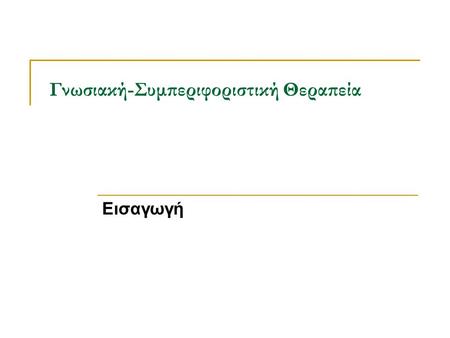 Γνωσιακή-Συμπεριφοριστική Θεραπεία

Εισαγωγή